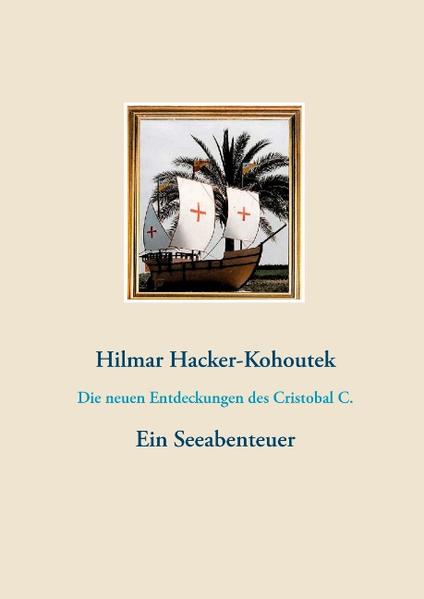 Hilmar Hacker-Kohoutek

Die neuen Entdeckungen des Cristobal C.

Ein Seeabenteuer